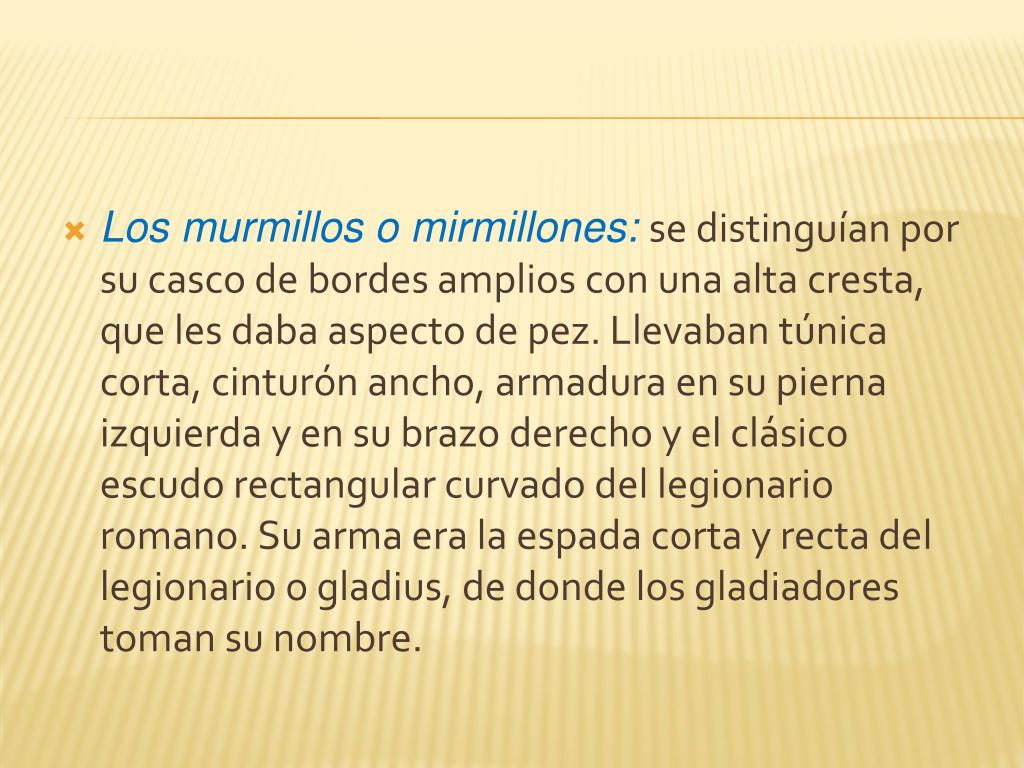 Los murmillos o mirmillones: se distinguían por su casco de bordes amplios con una alta cresta, que les daba aspecto de pez. Llevaban túnica corta, cinturón ancho, armadura en su pierna izquierda y en su brazo derecho y el clásico escudo rectangular curvado del legionario romano. Su arma era la espada corta y recta del legionario o gladius, de donde los gladiadores toman su nombre.